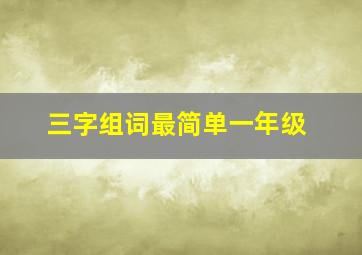 三字组词最简单一年级